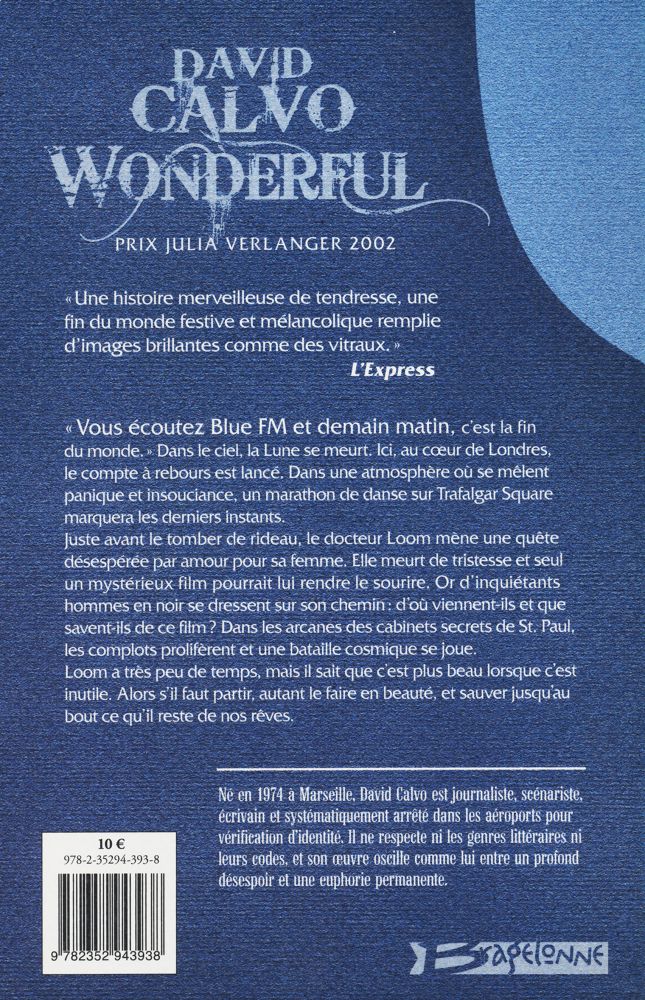 DAVID
CALVO
WONDERFUL

PRIX JULIA VERLANGER 2002

« Une histoire merveilleuse de tendresse, une fin du monde festive et mélancolique remplie d'images brillantes comme des vitraux. »
L'Express

« Vous écoutez Blue FM et demain matin, c'est la fin du monde. » Dans le ciel, la Lune se meurt. Ici, au cœur de Londres, le compte à rebours est lancé. Dans une atmosphère où se mêlent panique et insouciance, un marathon de danse sur Trafalgar Square marquera les derniers instants.
Juste avant le tomber de rideau, le docteur Loom mène une quête désespérée par amour pour sa femme. Elle meurt de tristesse et seul un mystérieux film pourrait lui rendre le sourire. Or d'inquiétants hommes en noir se dressent sur son chemin : d'où viennent-ils et que savent-ils de ce film ? Dans les arcanes des cabinets secrets de St. Paul, les complots prolifèrent et une bataille cosmique se joue.
Loom a très peu de temps, mais il sait que c'est plus beau lorsque c'est inutile. Alors s'il faut partir, autant le faire en beauté, et sauver jusqu'au bout ce qu'il reste de nos rêves.

Né en 1974 à Marseille, David Calvo est journaliste, scénariste, écrivain et systématiquement arrêté dans les aéroports pour vérification d'identité. Il ne respecte ni les genres littéraires ni leurs codes, et son œuvre oscille comme lui entre un profond désespoir et une euphorie permanente.

10 €
978-2-35294-393-8
9 782352 943938

Bragelonne